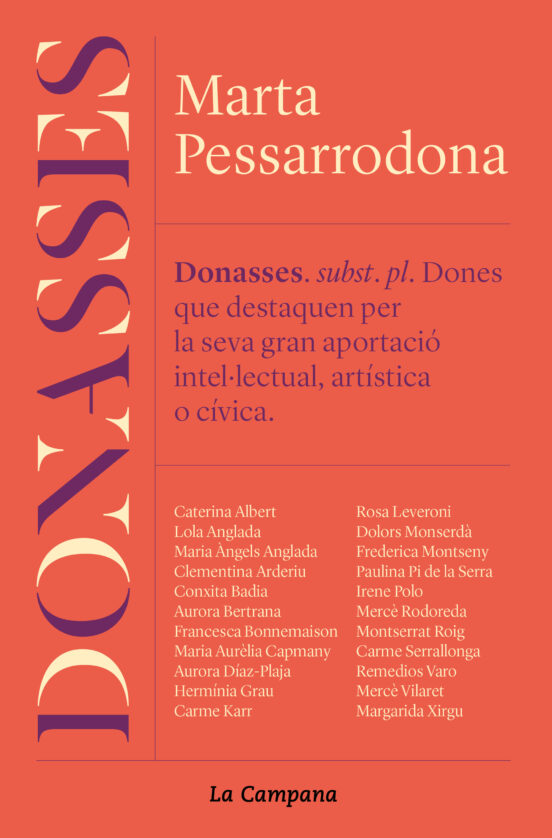 DONASSES

Marta Pessarrodona

Donasses. subst. pl. Dones que destaquen per la seva gran aportació intel·lectual, artística o cívica.

Caterina Albert
Lola Anglada
Maria Àngels Anglada
Clementina Arderiu
Conxita Badia
Aurora Bertrana
Francesca Bonnemaison
Maria Aurèlia Capmany
Aurora Díaz-Plaja
Hermínia Grau
Carme Karr

Rosa Leveroni
Dolors Monserdà
Frederica Montseny
Paulina Pi de la Serra
Irene Polo
Mercè Rodoreda
Montserrat Roig
Carme Serrallonga
Remedios Varo
Mercè Vilaret
Margarida Xirgu

La Campana